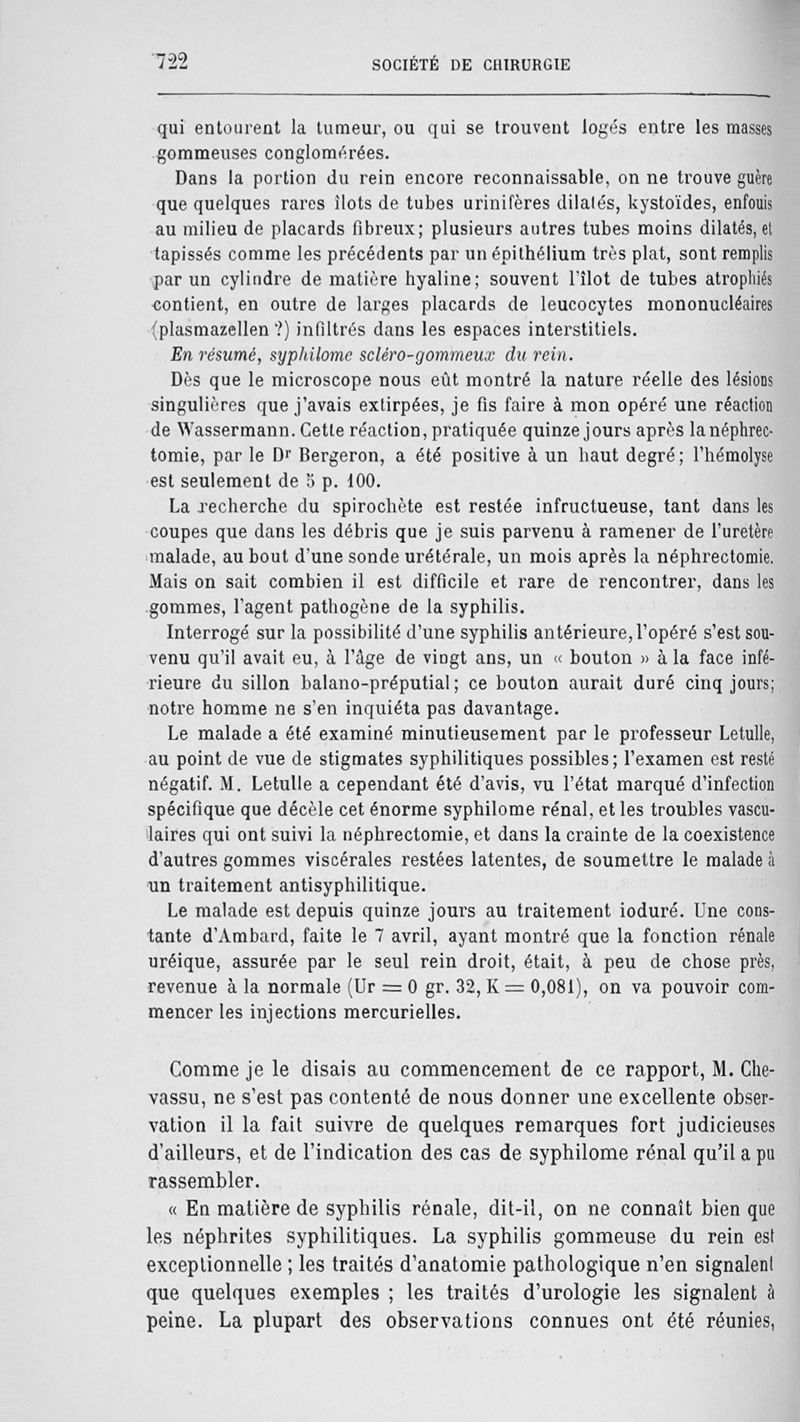 722 SOCIÉTÉ DE CHIRURGIE

qui entourent la tumeur, ou qui se trouvent logés entre les masses gommeuses conglomérées.

Dans la portion du rein encore reconnaissable, on ne trouve guère que quelques rares îlots de tubes urinifères dilatés, kystoïdes, enfouis au milieu de placards fibreux; plusieurs autres tubes moins dilatés, et tapissés comme les précédents par un épithélium très plat, sont remplis par un cylindre de matière hyaline; souvent l'îlot de tubes atrophiés contient, en outre de larges placards de leucocytes mononucléaires (plasmazellen ?) infiltrés dans les espaces interstitiels.

En résumé, syphilome scléro-gommeux du rein.

Dès que le microscope nous eût montré la nature réelle des lésions singulières que j'avais extirpées, je fis faire à mon opéré une réaction de Wassermann. Cette réaction, pratiquée quinze jours après la néphrectomie, par le Dr Bergeron, a été positive à un haut degré; l'hémolyse est seulement de 5 p. 100.

La recherche du spirochète est restée infructueuse, tant dans les coupes que dans les débris que je suis parvenu à ramener de l'uretère malade, au bout d'une sonde urétérale, un mois après la néphrectomie. Mais on sait combien il est difficile et rare de rencontrer, dans les gommes, l'agent pathogène de la syphilis.

Interrogé sur la possibilité d'une syphilis antérieure, l'opéré s'est souvenu qu'il avait eu, à l'âge de vingt ans, un « bouton » à la face inférieure du sillon balano-préputial; ce bouton aurait duré cinq jours; notre homme ne s'en inquiéta pas davantage.

Le malade a été examiné minutieusement par le professeur Letulle, au point de vue de stigmates syphilitiques possibles; l'examen est resté négatif. M. Letulle a cependant été d'avis, vu l'état marqué d'infection spécifique que décèle cet énorme syphilome rénal, et les troubles vasculaires qui ont suivi la néphrectomie, et dans la crainte de la coexistence d'autres gommes viscérales restées latentes, de soumettre le malade à un traitement antisyphilitique.

Le malade est depuis quinze jours au traitement ioduré. Une constante d'Ambard, faite le 7 avril, ayant montré que la fonction rénale uréique, assurée par le seul rein droit, était, à peu de chose près, revenue à la normale (Ur = 0 gr. 32, K = 0,081), on va pouvoir commencer les injections mercurielles.

Comme je le disais au commencement de ce rapport, M. Chevassu, ne s'est pas contenté de nous donner une excellente observation il la fait suivre de quelques remarques fort judicieuses d'ailleurs, et de l'indication des cas de syphilome rénal qu'il a pu rassembler.

« En matière de syphilis rénale, dit-il, on ne connaît bien que les néphrites syphilitiques. La syphilis gommeuse du rein est exceptionnelle ; les traités d'anatomie pathologique n'en signalent que quelques exemples ; les traités d'urologie les signalent à peine. La plupart des observations connues ont été réunies,